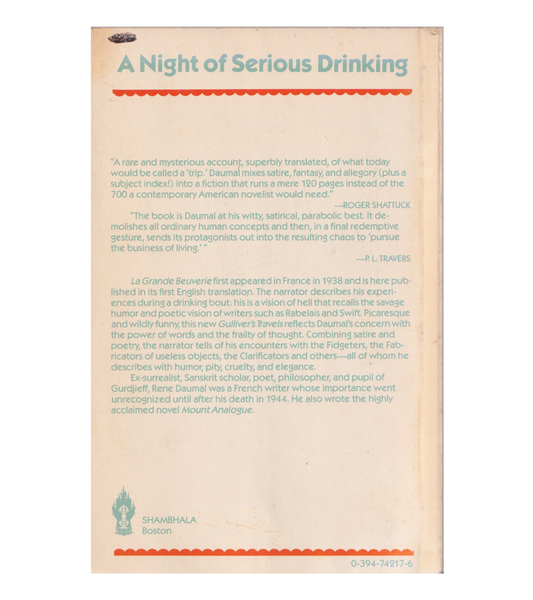 A Night of Serious Drinking

"A rare and mysterious account, superbly translated, of what today would be called a 'trip.' Daumal mixes satire, fantasy, and allegory (plus a subject index!) into a fiction that runs a mere 120 pages instead of the 700 a contemporary American novelist would need."
—ROGER SHATTUCK

"The book is Daumal at his witty, satirical, parabolic best. It demolishes all ordinary human concepts and then, in a final redemptive gesture, sends its protagonists out into the resulting chaos to 'pursue the business of living.' "
—P. L. TRAVERS

La Grande Beuverie first appeared in France in 1938 and is here published in its first English translation. The narrator describes his experiences during a drinking bout: his is a vision of hell that recalls the savage humor and poetic vision of writers such as Rabelais and Swift. Picaresque and wildly funny, this new Gulliver's Travels reflects Daumal's concern with the power of words and the frailty of thought. Combining satire and poetry, the narrator tells of his encounters with the Fidgeters, the Fabricators of useless objects, the Clarificators and others—all of whom he describes with humor, pity, cruelty, and elegance.

Ex-surrealist, Sanskrit scholar, poet, philosopher, and pupil of Gurdjieff, Rene Daumal was a French writer whose importance went unrecognized until after his death in 1944. He also wrote the highly acclaimed novel Mount Analogue.

SHAMBHALA
Boston

0-394-74217-6